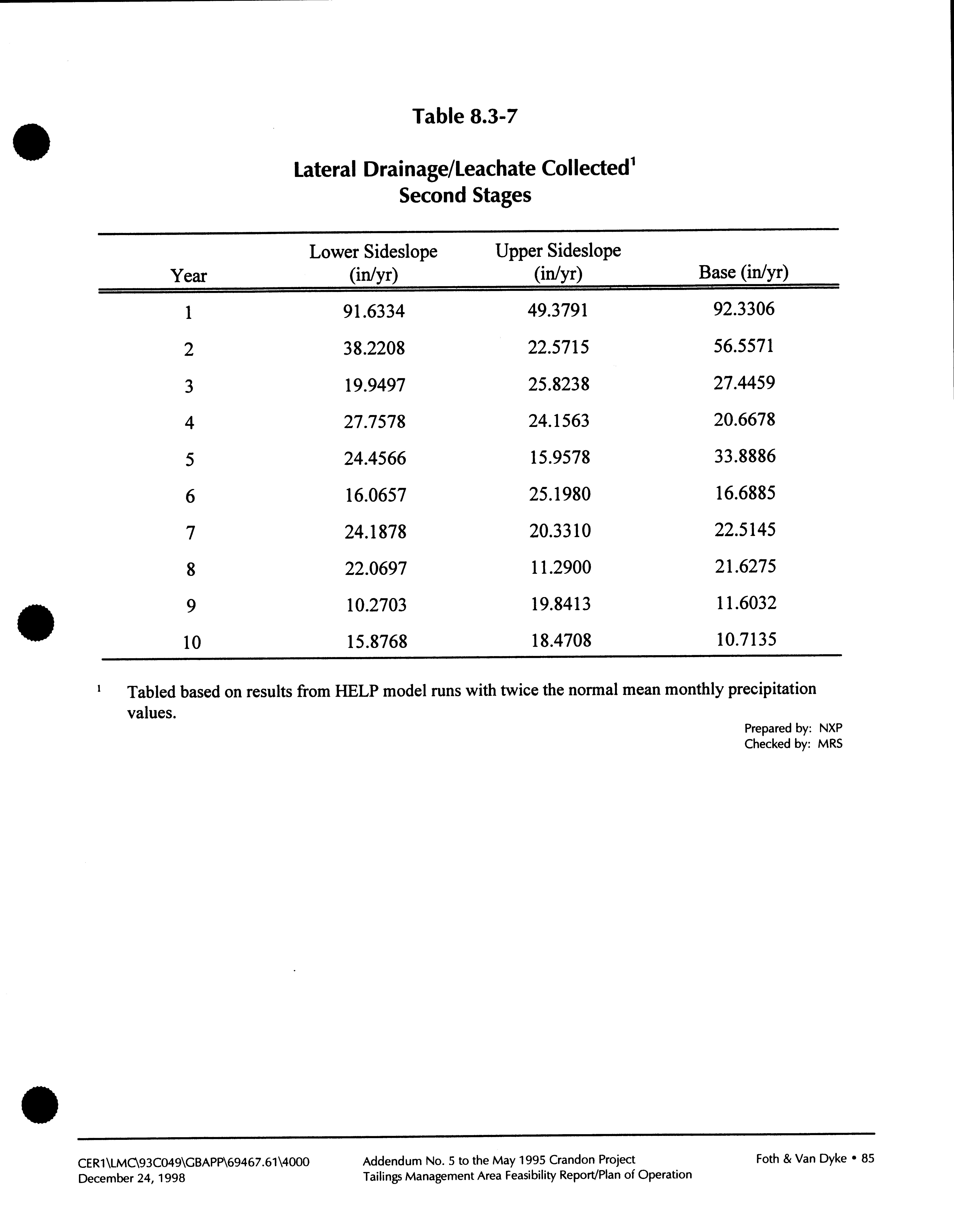 Table 8.3-7

Lateral Drainage/Leachate Collected$^1$
Second Stages

| Year | Lower Sideslope (in/yr) | Upper Sideslope (in/yr) | Base (in/yr) |
|---|---|---|---|
| 1 | 91.6334 | 49.3791 | 92.3306 |
| 2 | 38.2208 | 22.5715 | 56.5571 |
| 3 | 19.9497 | 25.8238 | 27.4459 |
| 4 | 27.7578 | 24.1563 | 20.6678 |
| 5 | 24.4566 | 15.9578 | 33.8886 |
| 6 | 16.0657 | 25.1980 | 16.6885 |
| 7 | 24.1878 | 20.3310 | 22.5145 |
| 8 | 22.0697 | 11.2900 | 21.6275 |
| 9 | 10.2703 | 19.8413 | 11.6032 |
| 10 | 15.8768 | 18.4708 | 10.7135 |

$^1$ Tabled based on results from HELP model runs with twice the normal mean monthly precipitation values.

Prepared by: NXP
Checked by: MRS

CER1\LMC\93C049\GBAPP\69467.61\4000
December 24, 1998

Addendum No. 5 to the May 1995 Crandon Project
Tailings Management Area Feasibility Report/Plan of Operation

Foth & Van Dyke • 85